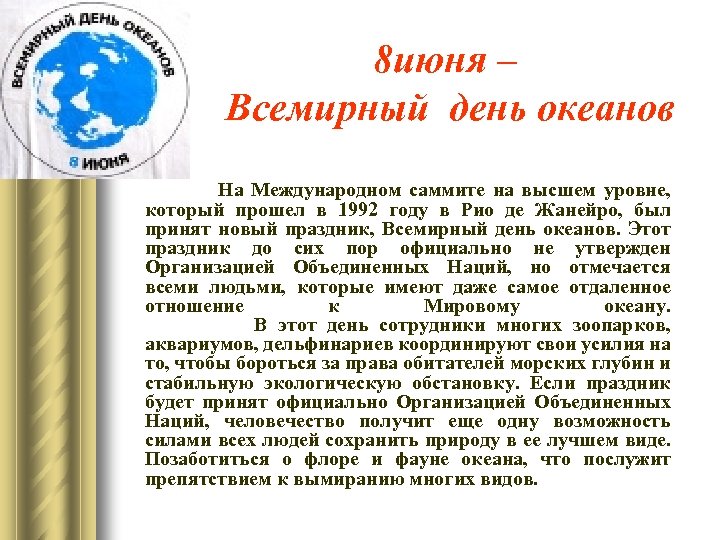 ВСЕМИРНЫЙ ДЕНЬ ОКЕАНОВ
8 ИЮНЯ

8июня –
Всемирный день океанов

На Международном саммите на высшем уровне, который прошел в 1992 году в Рио де Жанейро, был принят новый праздник, Всемирный день океанов. Этот праздник до сих пор официально не утвержден Организацией Объединенных Наций, но отмечается всеми людьми, которые имеют даже самое отдаленное отношение к Мировому океану.

В этот день сотрудники многих зоопарков, аквариумов, дельфинариев координируют свои усилия на то, чтобы бороться за права обитателей морских глубин и стабильную экологическую обстановку. Если праздник будет принят официально Организацией Объединенных Наций, человечество получит еще одну возможность силами всех людей сохранить природу в ее лучшем виде. Позаботиться о флоре и фауне океана, что послужит препятствием к вымиранию многих видов.